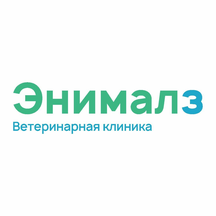 Энималз
Ветеринарная клиника